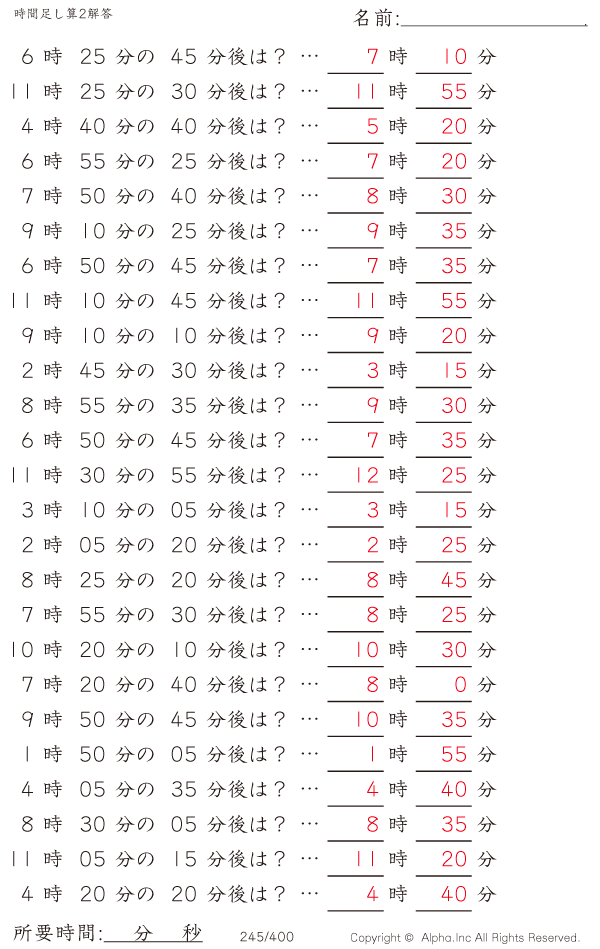 時間足し算2解答

名前:

6 時 25 分の 45 分後は？ … 7 時 10 分
11 時 25 分の 30 分後は？ … 11 時 55 分
4 時 40 分の 40 分後は？ … 5 時 20 分
6 時 55 分の 25 分後は？ … 7 時 20 分
7 時 50 分の 40 分後は？ … 8 時 30 分
9 時 10 分の 25 分後は？ … 9 時 35 分
6 時 50 分の 45 分後は？ … 7 時 35 分
11 時 10 分の 45 分後は？ … 11 時 55 分
9 時 10 分の 10 分後は？ … 9 時 20 分
2 時 45 分の 30 分後は？ … 3 時 15 分
8 時 55 分の 35 分後は？ … 9 時 30 分
6 時 50 分の 45 分後は？ … 7 時 35 分
11 時 30 分の 55 分後は？ … 12 時 25 分
3 時 10 分の 05 分後は？ … 3 時 15 分
2 時 05 分の 20 分後は？ … 2 時 25 分
8 時 25 分の 20 分後は？ … 8 時 45 分
7 時 55 分の 30 分後は？ … 8 時 25 分
10 時 20 分の 10 分後は？ … 10 時 30 分
7 時 20 分の 40 分後は？ … 8 時 0 分
9 時 50 分の 45 分後は？ … 10 時 35 分
1 時 50 分の 05 分後は？ … 1 時 55 分
4 時 05 分の 35 分後は？ … 4 時 40 分
8 時 30 分の 05 分後は？ … 8 時 35 分
11 時 05 分の 15 分後は？ … 11 時 20 分
4 時 20 分の 20 分後は？ … 4 時 40 分

所要時間: 分 秒

245/400

Copyright © Alpha.Inc All Rights Reserved.